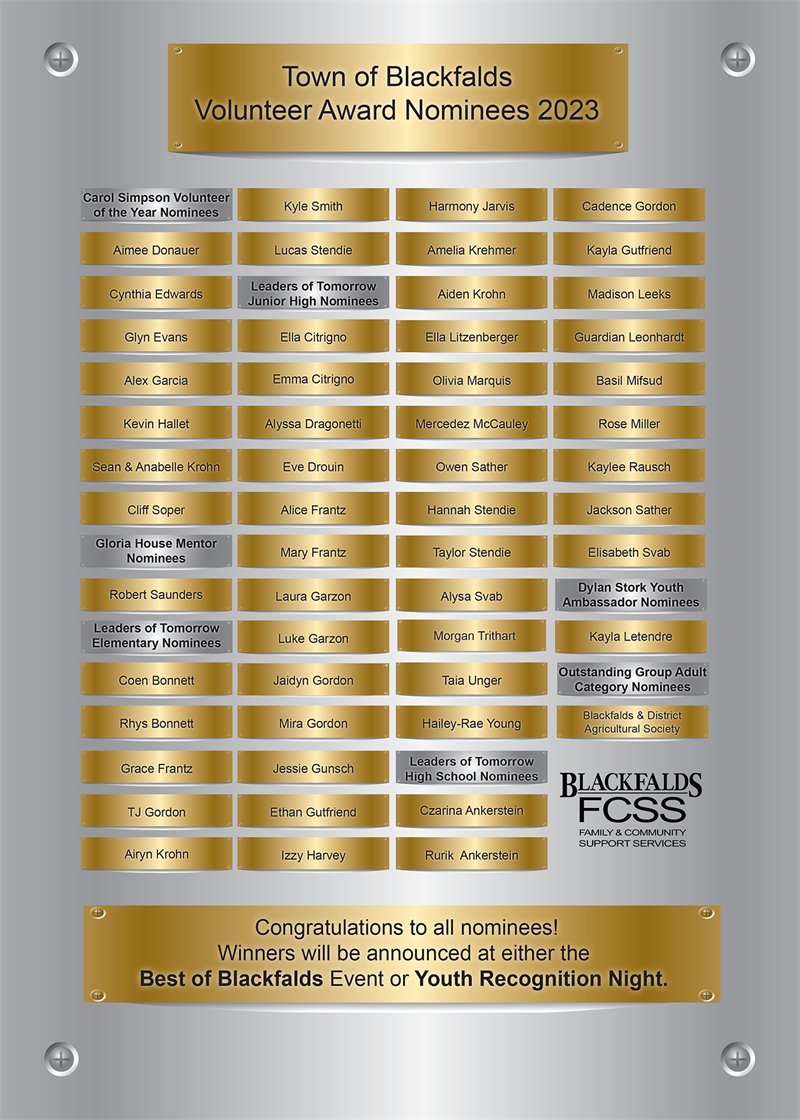 Town of Blackfalds
Volunteer Award Nominees 2023

Carol Simpson Volunteer of the Year Nominees

Aimee Donauer

Cynthia Edwards

Glyn Evans

Alex Garcia

Kevin Hallet

Sean & Anabelle Krohn

Cliff Soper

Gloria House Mentor Nominees

Robert Saunders

Leaders of Tomorrow Elementary Nominees

Coen Bonnett

Rhys Bonnett

Grace Frantz

TJ Gordon

Airyn Krohn

Kyle Smith

Lucas Stendie

Leaders of Tomorrow Junior High Nominees

Ella Citrigno

Emma Citrigno

Alyssa Dragonetti

Eve Drouin

Alice Frantz

Mary Frantz

Laura Garzon

Luke Garzon

Jaidyn Gordon

Mira Gordon

Jessie Gunsch

Ethan Gutfriend

Izzy Harvey

Harmony Jarvis

Amelia Krehmer

Aiden Krohn

Ella Litzenberger

Olivia Marquis

Mercedez McCauley

Owen Sather

Hannah Stendie

Taylor Stendie

Alysa Svab

Morgan Trithart

Taia Unger

Hailey-Rae Young

Leaders of Tomorrow High School Nominees

Czarina Ankerstein

Rurik Ankerstein

Cadence Gordon

Kayla Gutfriend

Madison Leeks

Guardian Leonhardt

Basil Mifsud

Rose Miller

Kaylee Rausch

Jackson Sather

Elisabeth Svab

Dylan Stork Youth Ambassador Nominees

Kayla Letendre

Outstanding Group Adult Category Nominees

Blackfalds & District Agricultural Society

BLACKFALDS FCSS
FAMILY & COMMUNITY SUPPORT SERVICES

Congratulations to all nominees!
Winners will be announced at either the
Best of Blackfalds Event or Youth Recognition Night.